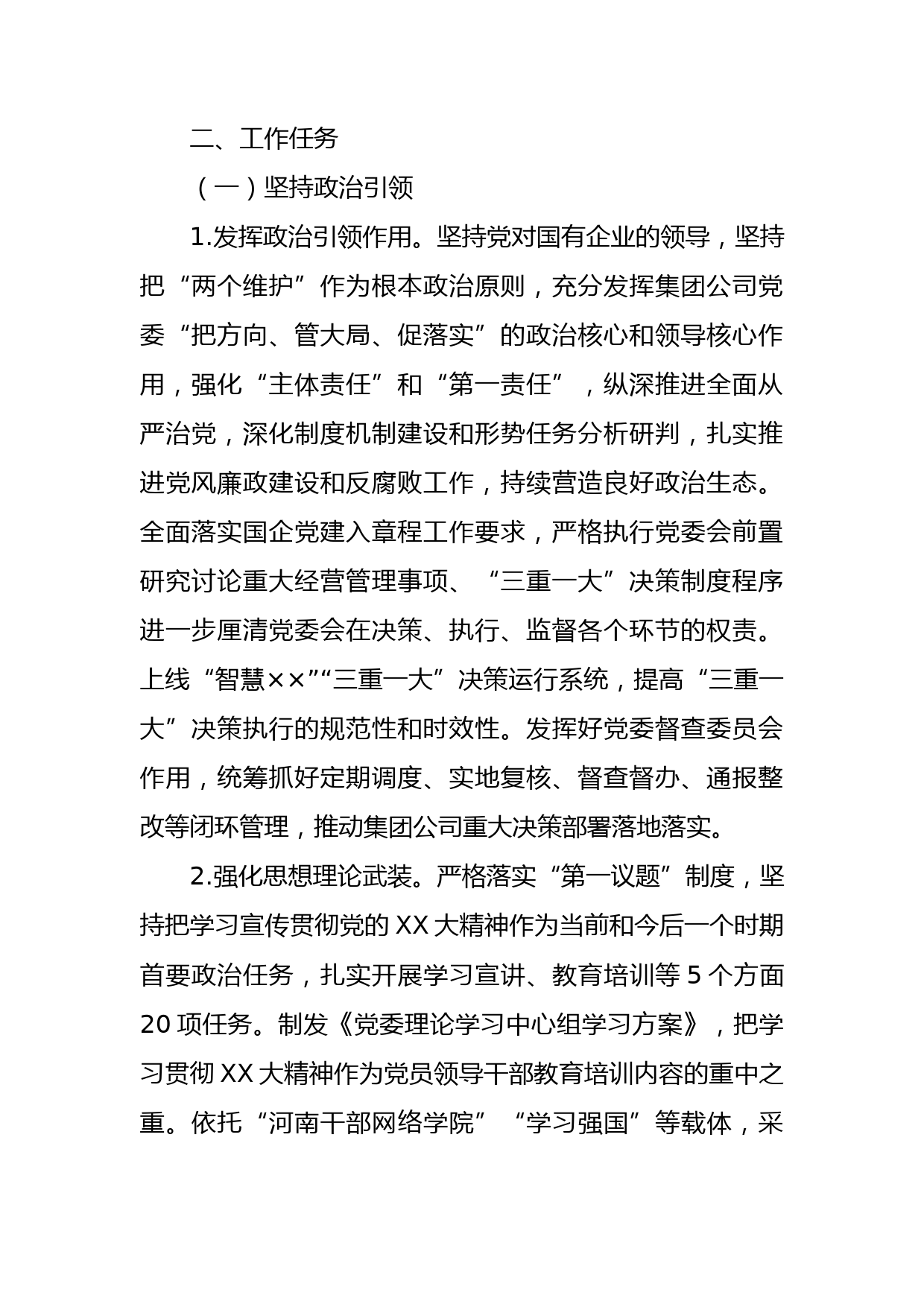 二、工作任务

（一）坚持政治引领

1.发挥政治引领作用。坚持党对国有企业的领导，坚持把“两个维护”作为根本政治原则，充分发挥集团公司党委“把方向、管大局、促落实”的政治核心和领导核心作用，强化“主体责任”和“第一责任”，纵深推进全面从严治党，深化制度机制建设和形势任务分析研判，扎实推进党风廉政建设和反腐败工作，持续营造良好政治生态。全面落实国企党建入章程工作要求，严格执行党委会前置研究讨论重大经营管理事项、“三重一大”决策制度程序进一步厘清党委会在决策、执行、监督各个环节的权责。上线“智慧××”“三重一大”决策运行系统，提高“三重一大”决策执行的规范性和时效性。发挥好党委督查委员会作用，统筹抓好定期调度、实地复核、督查督办、通报整改等闭环管理，推动集团公司重大决策部署落地落实。

2.强化思想理论武装。严格落实“第一议题”制度，坚持把学习宣传贯彻党的XX大精神作为当前和今后一个时期首要政治任务，扎实开展学习宣讲、教育培训等5个方面20项任务。制发《党委理论学习中心组学习方案》，把学习贯彻XX大精神作为党员领导干部教育培训内容的重中之重。依托“河南干部网络学院”“学习强国”等载体，采